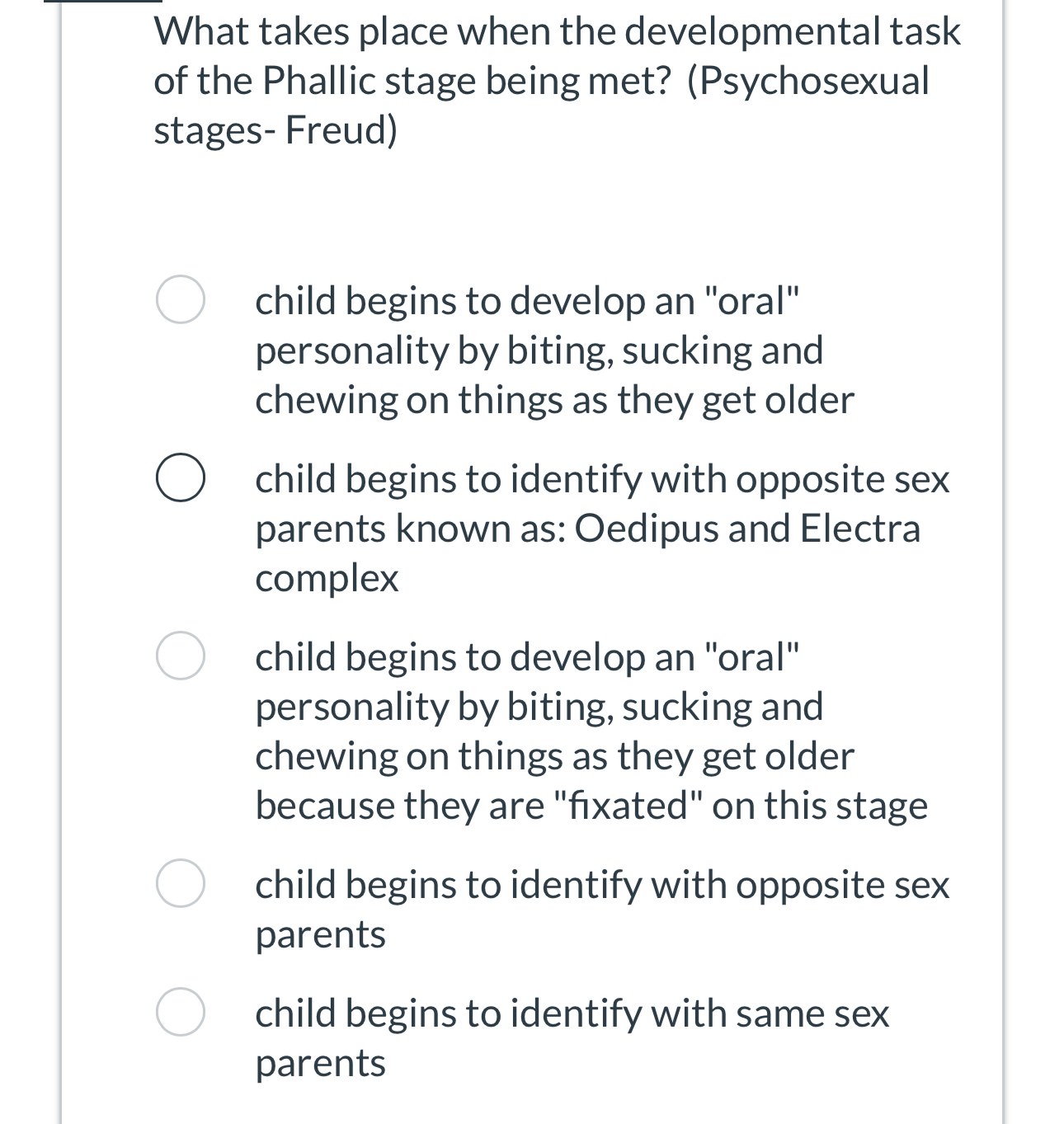 What takes place when the developmental task of the Phallic stage being met? (Psychosexual stages- Freud)

child begins to develop an "oral" personality by biting, sucking and chewing on things as they get older

child begins to identify with opposite sex parents known as: Oedipus and Electra complex

child begins to develop an "oral" personality by biting, sucking and chewing on things as they get older because they are "fixated" on this stage

child begins to identify with opposite sex parents

child begins to identify with same sex parents